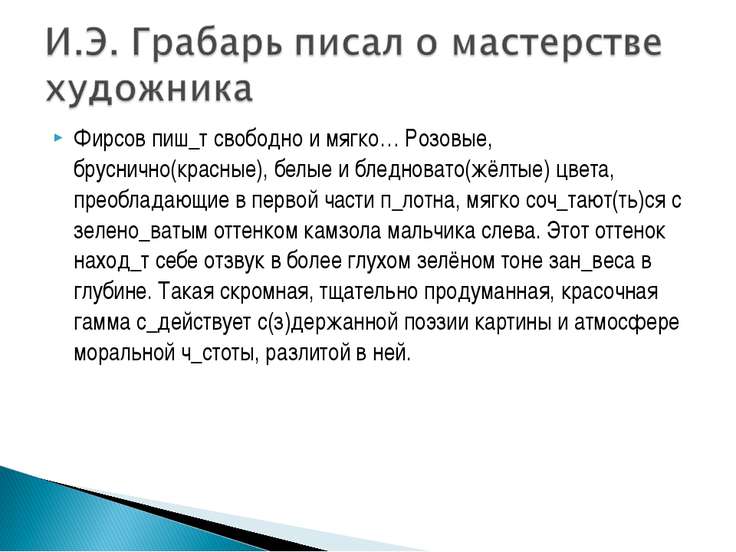 И.Э. Грабарь писал о мастерстве художника

Фирсов пиш_т свободно и мягко… Розовые, бруснично(красные), белые и бледновато(жёлтые) цвета, преобладающие в первой части п_лотна, мягко соч_тают(ть)ся с зелено_ватым оттенком камзола мальчика слева. Этот оттенок наход_т себе отзвук в более глухом зелёном тоне зан_веса в глубине. Такая скромная, тщательно продуманная, красочная гамма с_действует с(з)держанной поэзии картины и атмосфере моральной ч_стоты, разлитой в ней.